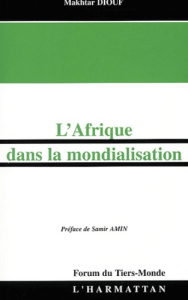 Makhtar DIOUF

L'Afrique dans la mondialisation

Préface de Samir AMIN

Forum du Tiers-Monde

L'HARMATTAN